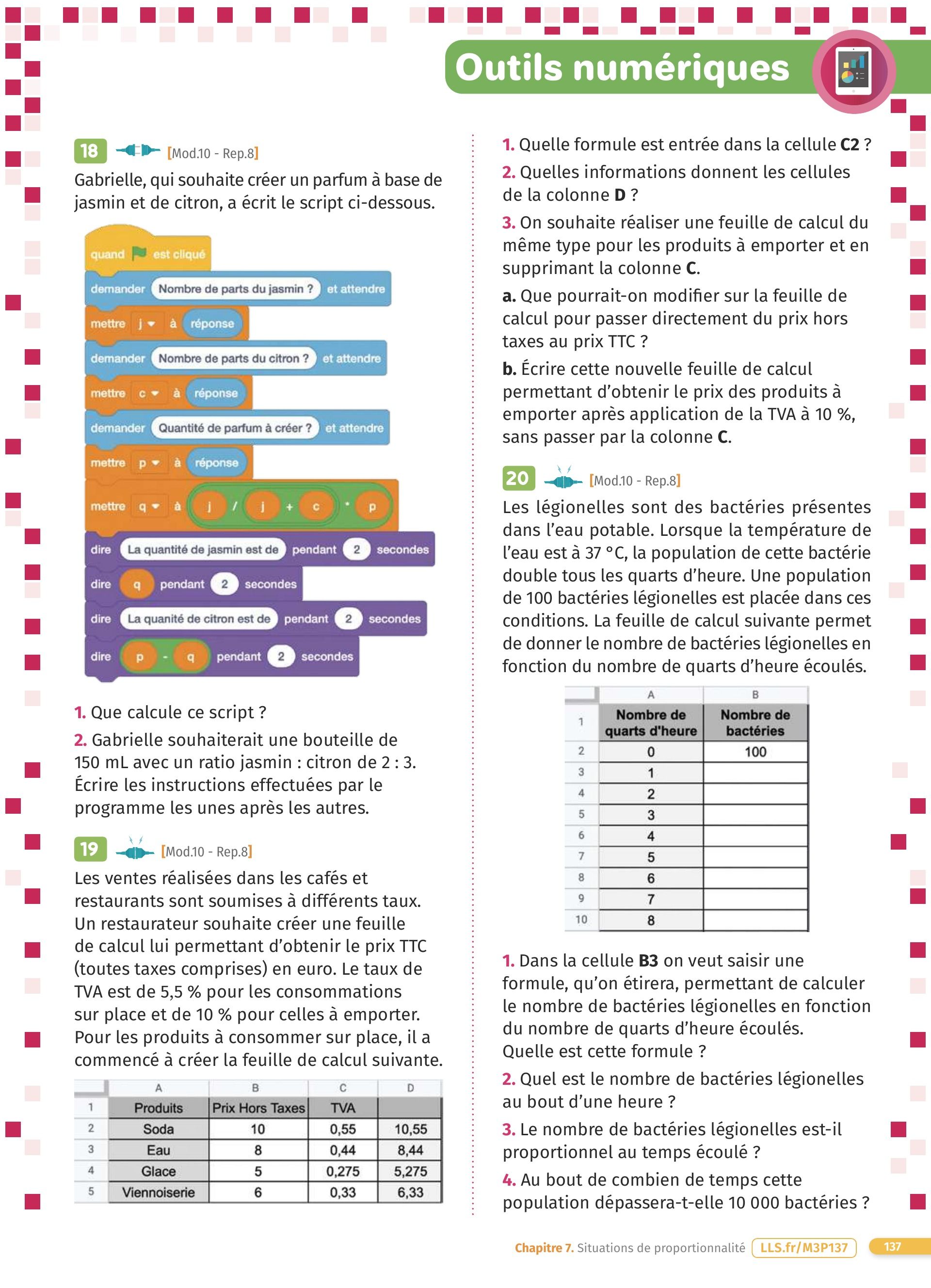 Outils numériques

18 [Mod.10 - Rep.8]

Gabrielle, qui souhaite créer un parfum à base de jasmin et de citron, a écrit le script ci-dessous.

quand est cliqué
demander Nombre de parts du jasmin ? et attendre
mettre j à réponse
demander Nombre de parts du citron ? et attendre
mettre c à réponse
demander Quantité de parfum à créer ? et attendre
mettre p à réponse
mettre q à j / j + c * p
dire La quantité de jasmin est de pendant 2 secondes
dire q pendant 2 secondes
dire La quanité de citron est de pendant 2 secondes
dire p - q pendant 2 secondes

1. Que calcule ce script ?

2. Gabrielle souhaiterait une bouteille de 150 mL avec un ratio jasmin : citron de 2 : 3. Écrire les instructions effectuées par le programme les unes après les autres.

19 [Mod.10 - Rep.8]

Les ventes réalisées dans les cafés et restaurants sont soumises à différents taux. Un restaurateur souhaite créer une feuille de calcul lui permettant d'obtenir le prix TTC (toutes taxes comprises) en euro. Le taux de TVA est de 5,5 % pour les consommations sur place et de 10 % pour celles à emporter. Pour les produits à consommer sur place, il a commencé à créer la feuille de calcul suivante.

| | A | B | C | D |
|---|---|---|---|---|
| 1 | Produits | Prix Hors Taxes | TVA | |
| 2 | Soda | 10 | 0,55 | 10,55 |
| 3 | Eau | 8 | 0,44 | 8,44 |
| 4 | Glace | 5 | 0,275 | 5,275 |
| 5 | Viennoiserie | 6 | 0,33 | 6,33 |

1. Quelle formule est entrée dans la cellule C2 ?

2. Quelles informations donnent les cellules de la colonne D ?

3. On souhaite réaliser une feuille de calcul du même type pour les produits à emporter et en supprimant la colonne C.

a. Que pourrait-on modifier sur la feuille de calcul pour passer directement du prix hors taxes au prix TTC ?

b. Écrire cette nouvelle feuille de calcul permettant d'obtenir le prix des produits à emporter après application de la TVA à 10 %, sans passer par la colonne C.

20 [Mod.10 - Rep.8]

Les légionelles sont des bactéries présentes dans l'eau potable. Lorsque la température de l'eau est à 37 °C, la population de cette bactérie double tous les quarts d'heure. Une population de 100 bactéries légionelles est placée dans ces conditions. La feuille de calcul suivante permet de donner le nombre de bactéries légionelles en fonction du nombre de quarts d'heure écoulés.

| | A | B |
|---|---|---|
| 1 | Nombre de quarts d'heure | Nombre de bactéries |
| 2 | 0 | 100 |
| 3 | 1 | |
| 4 | 2 | |
| 5 | 3 | |
| 6 | 4 | |
| 7 | 5 | |
| 8 | 6 | |
| 9 | 7 | |
| 10 | 8 | |

1. Dans la cellule B3 on veut saisir une formule, qu'on étirera, permettant de calculer le nombre de bactéries légionelles en fonction du nombre de quarts d'heure écoulés. Quelle est cette formule ?

2. Quel est le nombre de bactéries légionelles au bout d'une heure ?

3. Le nombre de bactéries légionelles est-il proportionnel au temps écoulé ?

4. Au bout de combien de temps cette population dépassera-t-elle 10 000 bactéries ?

Chapitre 7. Situations de proportionnalité LLS.fr/M3P137 137